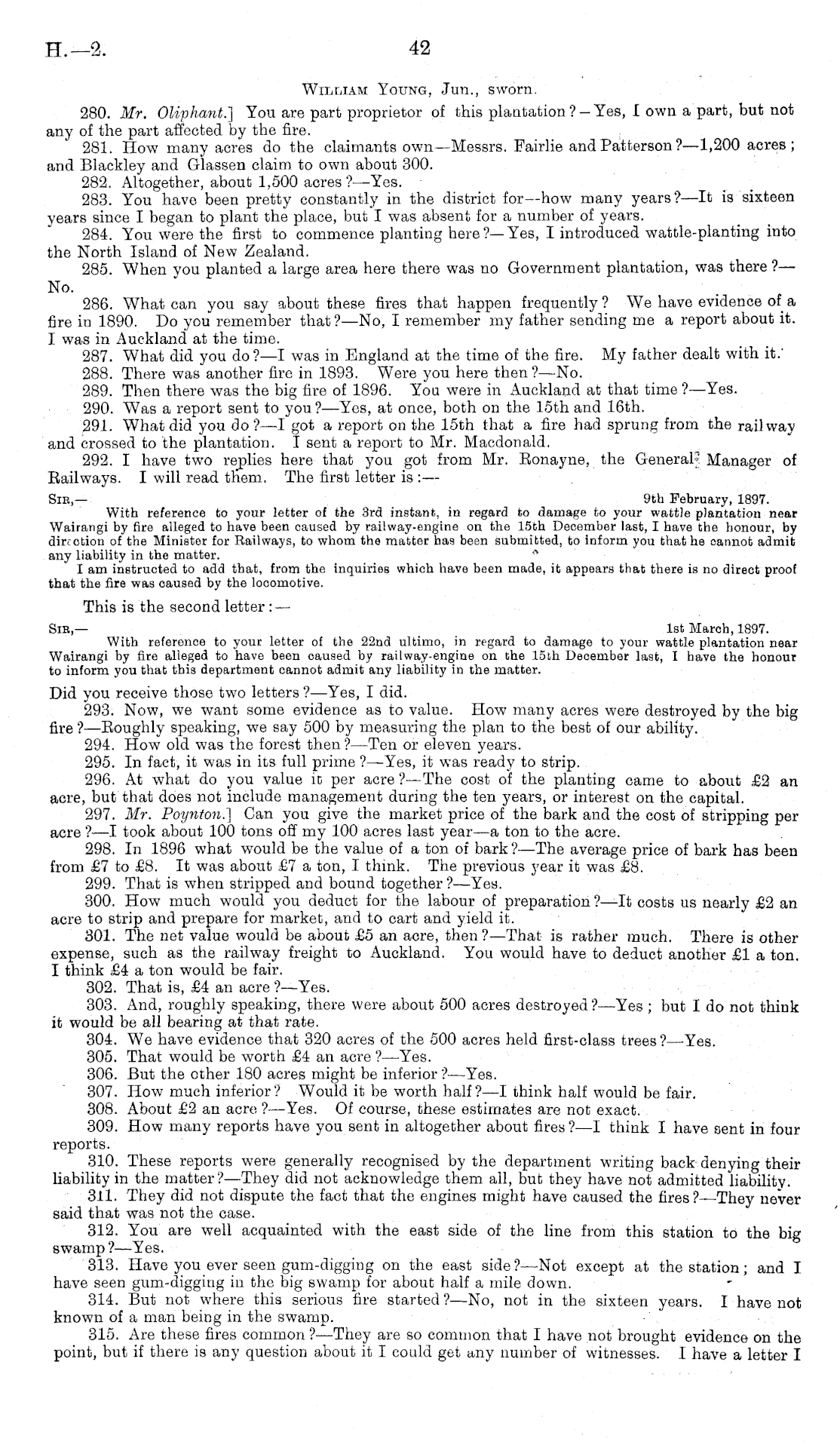 H.—2.

42

William Young, Jun., sworn.

280. Mr. Oliphant.] You are part proprietor of this plantation?—Yes, I own a part, but not any of the part affected by the fire.

281. How many acres do the claimants own—Messrs. Fairlie and Patterson?—1,200 acres; and Blackley and Glassen claim to own about 300.

282. Altogether, about 1,500 acres?—Yes.

283. You have been pretty constantly in the district for—how many years?—It is sixteen years since I began to plant the place, but I was absent for a number of years.

284. You were the first to commence planting here?—Yes, I introduced wattle-planting into the North Island of New Zealand.

285. When you planted a large area here there was no Government plantation, was there?—No.

286. What can you say about these fires that happen frequently? We have evidence of a fire in 1890. Do you remember that?—No, I remember my father sending me a report about it. I was in Auckland at the time.

287. What did you do?—I was in England at the time of the fire. My father dealt with it.

288. There was another fire in 1893. Were you here then?—No.

289. Then there was the big fire of 1896. You were in Auckland at that time?—Yes.

290. Was a report sent to you?—Yes, at once, both on the 15th and 16th.

291. What did you do?—I got a report on the 15th that a fire had sprung from the railway and crossed to the plantation. I sent a report to Mr. Macdonald.

292. I have two replies here that you got from Mr. Ronayne, the General Manager of Railways. I will read them. The first letter is:—

Sir,— 9th February, 1897.
With reference to your letter of the 3rd instant, in regard to damage to your wattle plantation near Wairangi by fire alleged to have been caused by railway-engine on the 15th December last, I have the honour, by direction of the Minister for Railways, to whom the matter has been submitted, to inform you that he cannot admit any liability in the matter.
I am instructed to add that, from the inquiries which have been made, it appears that there is no direct proof that the fire was caused by the locomotive.

This is the second letter:—

Sir,— 1st March, 1897.
With reference to your letter of the 22nd ultimo, in regard to damage to your wattle plantation near Wairangi by fire alleged to have been caused by railway-engine on the 15th December last, I have the honour to inform you that this department cannot admit any liability in the matter.

Did you receive those two letters?—Yes, I did.

293. Now, we want some evidence as to value. How many acres were destroyed by the big fire?—Roughly speaking, we say 500 by measuring the plan to the best of our ability.

294. How old was the forest then?—Ten or eleven years.

295. In fact, it was in its full prime?—Yes, it was ready to strip.

296. At what do you value it per acre?—The cost of the planting came to about £2 an acre, but that does not include management during the ten years, or interest on the capital.

297. Mr. Poynton.] Can you give the market price of the bark and the cost of stripping per acre?—I took about 100 tons off my 100 acres last year—a ton to the acre.

298. In 1896 what would be the value of a ton of bark?—The average price of bark has been from £7 to £8. It was about £7 a ton, I think. The previous year it was £8.

299. That is when stripped and bound together?—Yes.

300. How much would you deduct for the labour of preparation?—It costs us nearly £2 an acre to strip and prepare for market, and to cart and yield it.

301. The net value would be about £5 an acre, then?—That is rather much. There is other expense, such as the railway freight to Auckland. You would have to deduct another £1 a ton. I think £4 a ton would be fair.

302. That is, £4 an acre?—Yes.

303. And, roughly speaking, there were about 500 acres destroyed?—Yes; but I do not think it would be all bearing at that rate.

304. We have evidence that 320 acres of the 500 acres held first-class trees?—Yes.

305. That would be worth £4 an acre?—Yes.

306. But the other 180 acres might be inferior?—Yes.

307. How much inferior? Would it be worth half?—I think half would be fair.

308. About £2 an acre?—Yes. Of course, these estimates are not exact.

309. How many reports have you sent in altogether about fires?—I think I have sent in four reports.

310. These reports were generally recognised by the department writing back denying their liability in the matter?—They did not acknowledge them all, but they have not admitted liability.

311. They did not dispute the fact that the engines might have caused the fires?—They never said that was not the case.

312. You are well acquainted with the east side of the line from this station to the big swamp?—Yes.

313. Have you ever seen gum-digging on the east side?—Not except at the station; and I have seen gum-digging in the big swamp for about half a mile down.

314. But not where this serious fire started?—No, not in the sixteen years. I have not known of a man being in the swamp.

315. Are these fires common?—They are so common that I have not brought evidence on the point, but if there is any question about it I could get any number of witnesses. I have a letter I